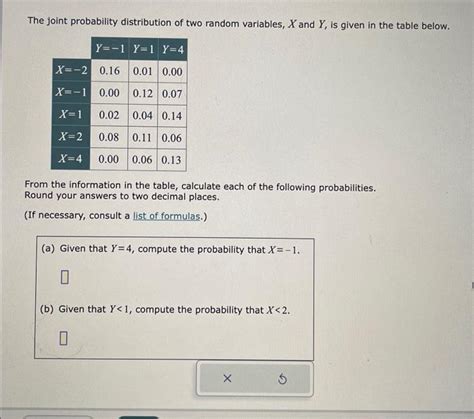 The joint probability distribution of two random variables, $X$ and $Y$, is given in the table below.

| | $Y=-1$ | $Y=1$ | $Y=4$ |
|---|---|---|---|
| $X=-2$ | 0.16 | 0.01 | 0.00 |
| $X=-1$ | 0.00 | 0.12 | 0.07 |
| $X=1$ | 0.02 | 0.04 | 0.14 |
| $X=2$ | 0.08 | 0.11 | 0.06 |
| $X=4$ | 0.00 | 0.06 | 0.13 |

From the information in the table, calculate each of the following probabilities. Round your answers to two decimal places.

(If necessary, consult a list of formulas.)

(a) Given that $Y=4$, compute the probability that $X=-1$.

(b) Given that $Y<1$, compute the probability that $X<2$.

×